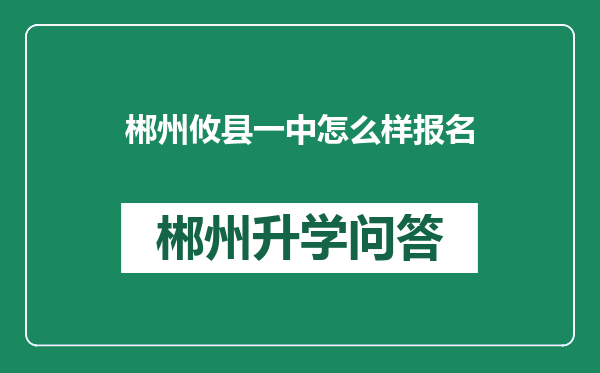 郴州攸县一中怎么样报名

郴州升学问答